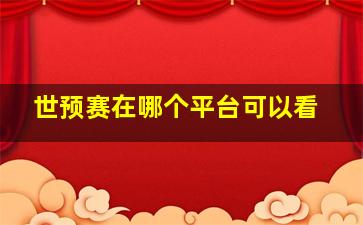 世预赛在哪个平台可以看